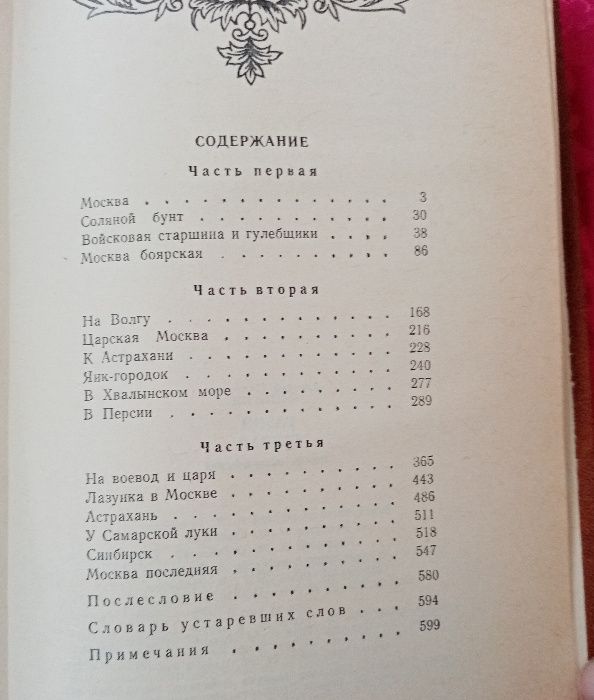 СОДЕРЖАНИЕ

Часть первая

| | |
|---|---|
| Москва | 3 |
| Соляной бунт | 30 |
| Войсковая старшина и гулебщики | 38 |
| Москва боярская | 86 |

Часть вторая

| | |
|---|---|
| На Волгу | 168 |
| Царская Москва | 216 |
| К Астрахани | 228 |
| Яик-городок | 240 |
| В Хвалынском море | 277 |
| В Персии | 289 |

Часть третья

| | |
|---|---|
| На воевод и царя | 365 |
| Лазунка в Москве | 443 |
| Астрахань | 486 |
| У Самарской луки | 511 |
| Синбирск | 518 |
| Москва последняя | 547 |
| Послесловие | 580 |
| Словарь устаревших слов | 594 |
| Примечания | 599 |